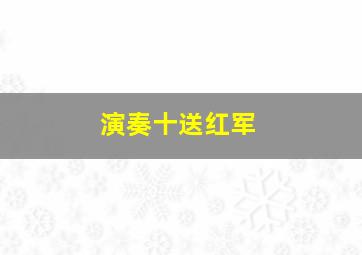 演奏十送红军